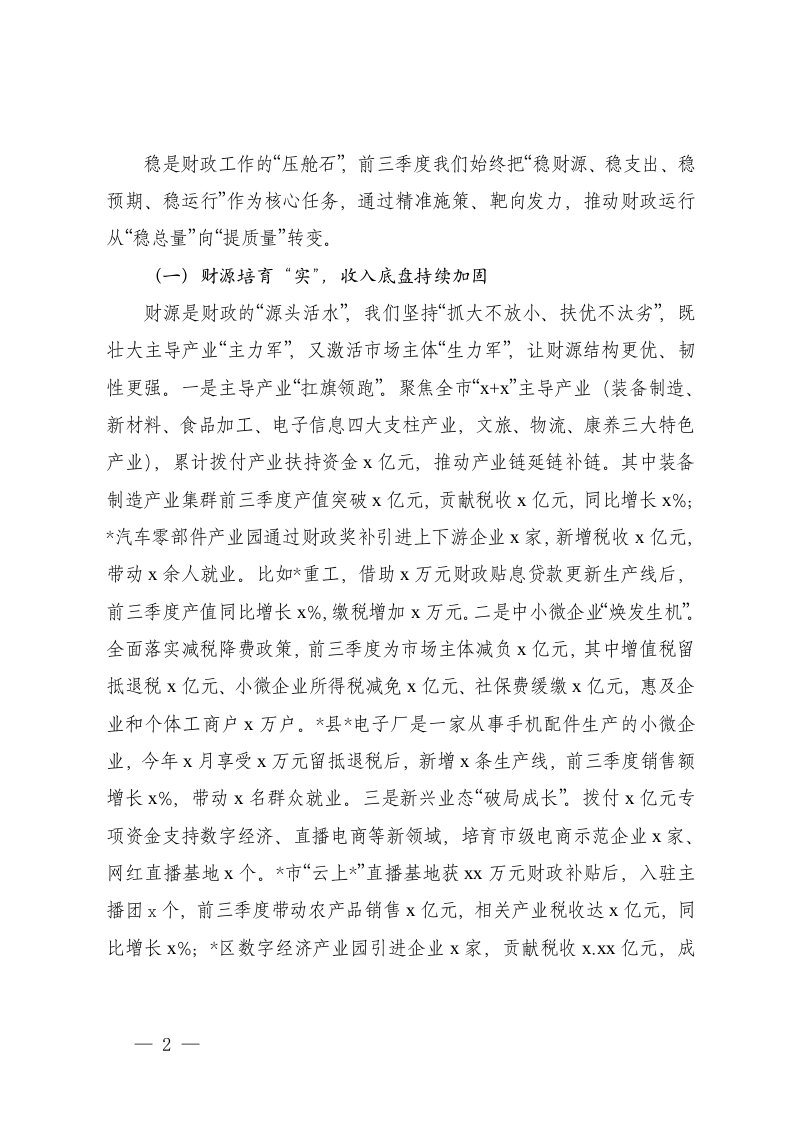 稳是财政工作的“压舱石”，前三季度我们始终把“稳财源、稳支出、稳预期、稳运行”作为核心任务，通过精准施策、靶向发力，推动财政运行从“稳总量”向“提质量”转变。

（一）财源培育“实”，收入底盘持续加固

财源是财政的“源头活水”，我们坚持“抓大不放小、扶优不汰劣”，既壮大主导产业“主力军”，又激活市场主体“生力军”，让财源结构更优、韧性更强。一是主导产业“扛旗领跑”。聚焦全市“x+x”主导产业（装备制造、新材料、食品加工、电子信息四大支柱产业，文旅、物流、康养三大特色产业），累计拨付产业扶持资金 x 亿元，推动产业链延链补链。其中装备制造产业集群前三季度产值突破 x 亿元，贡献税收 x 亿元，同比增长 x%；*汽车零部件产业园通过财政奖补引进上下游企业 x 家，新增税收 x 亿元，带动 x 余人就业。比如*重工，借助 x 万元财政贴息贷款更新生产线后，前三季度产值同比增长 x%，缴税增加 x 万元。二是中小微企业“焕发生机”。全面落实减税降费政策，前三季度为市场主体减负 x 亿元，其中增值税留抵退税 x 亿元、小微企业所得税减免 x 亿元、社保费缓缴 x 亿元，惠及企业和个体工商户 x 万户。*县*电子厂是一家从事手机配件生产的小微企业，今年 x 月享受 x 万元留抵退税后，新增 x 条生产线，前三季度销售额增长 x%，带动 x 名群众就业。三是新兴业态“破局成长”。拨付 x 亿元专项资金支持数字经济、直播电商等新领域，培育市级电商示范企业 x 家、网红直播基地 x 个。*市“云上*”直播基地获 xx 万元财政补贴后，入驻主播团 x 个，前三季度带动农产品销售 x 亿元，相关产业税收达 x 亿元，同比增长 x%；*区数字经济产业园引进企业 x 家，贡献税收 x.xx 亿元，成

— 2 —